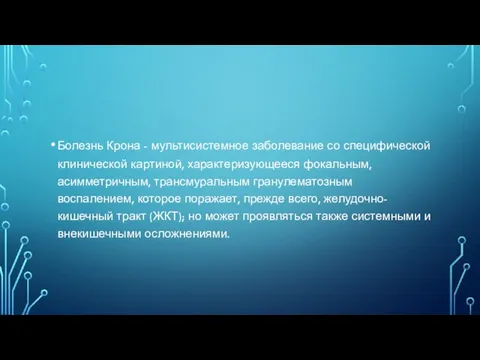 • Болезнь Крона - мультисистемное заболевание со специфической клинической картиной, характеризующееся фокальным, асимметричным, трансмуральным гранулематозным воспалением, которое поражает, прежде всего, желудочно-кишечный тракт (ЖКТ); но может проявляться также системными и внекишечными осложнениями.